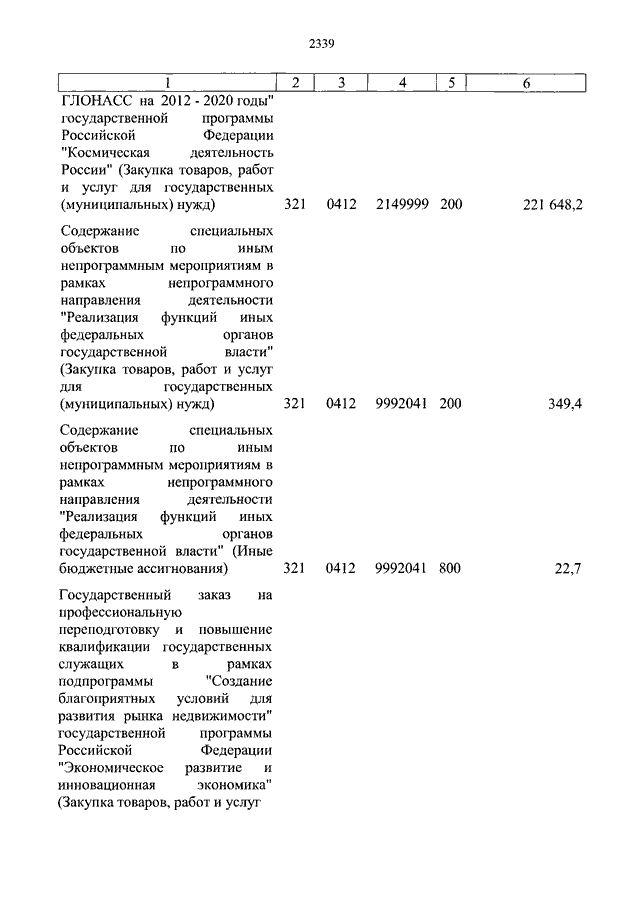 2339

| 1 | 2 | 3 | 4 | 5 | 6 |
|---|---|---|---|---|---|
| ГЛОНАСС на 2012 - 2020 годы" государственной программы Российской Федерации "Космическая деятельность России" (Закупка товаров, работ и услуг для государственных (муниципальных) нужд) | 321 | 0412 | 2149999 | 200 | 221 648,2 |
| Содержание специальных объектов по иным непрограммным мероприятиям в рамках непрограммного направления деятельности "Реализация функций иных федеральных органов государственной власти" (Закупка товаров, работ и услуг для государственных (муниципальных) нужд) | 321 | 0412 | 9992041 | 200 | 349,4 |
| Содержание специальных объектов по иным непрограммным мероприятиям в рамках непрограммного направления деятельности "Реализация функций иных федеральных органов государственной власти" (Иные бюджетные ассигнования) | 321 | 0412 | 9992041 | 800 | 22,7 |
| Государственный заказ на профессиональную переподготовку и повышение квалификации государственных служащих в рамках подпрограммы "Создание благоприятных условий для развития рынка недвижимости" государственной программы Российской Федерации "Экономическое развитие и инновационная экономика" (Закупка товаров, работ и услуг | | | | | |